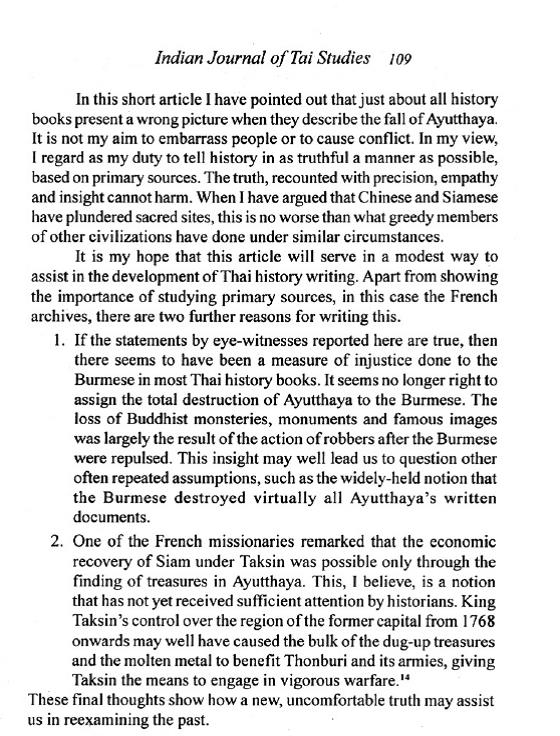 Indian Journal of Tai Studies 109

In this short article I have pointed out that just about all history books present a wrong picture when they describe the fall of Ayutthaya. It is not my aim to embarrass people or to cause conflict. In my view, I regard as my duty to tell history in as truthful a manner as possible, based on primary sources. The truth, recounted with precision, empathy and insight cannot harm. When I have argued that Chinese and Siamese have plundered sacred sites, this is no worse than what greedy members of other civilizations have done under similar circumstances.

It is my hope that this article will serve in a modest way to assist in the development of Thai history writing. Apart from showing the importance of studying primary sources, in this case the French archives, there are two further reasons for writing this.

1. If the statements by eye-witnesses reported here are true, then there seems to have been a measure of injustice done to the Burmese in most Thai history books. It seems no longer right to assign the total destruction of Ayutthaya to the Burmese. The loss of Buddhist monsteries, monuments and famous images was largely the result of the action of robbers after the Burmese were repulsed. This insight may well lead us to question other often repeated assumptions, such as the widely-held notion that the Burmese destroyed virtually all Ayutthaya's written documents.

2. One of the French missionaries remarked that the economic recovery of Siam under Taksin was possible only through the finding of treasures in Ayutthaya. This, I believe, is a notion that has not yet received sufficient attention by historians. King Taksin's control over the region of the former capital from 1768 onwards may well have caused the bulk of the dug-up treasures and the molten metal to benefit Thonburi and its armies, giving Taksin the means to engage in vigorous warfare.$^{14}$

These final thoughts show how a new, uncomfortable truth may assist us in reexamining the past.